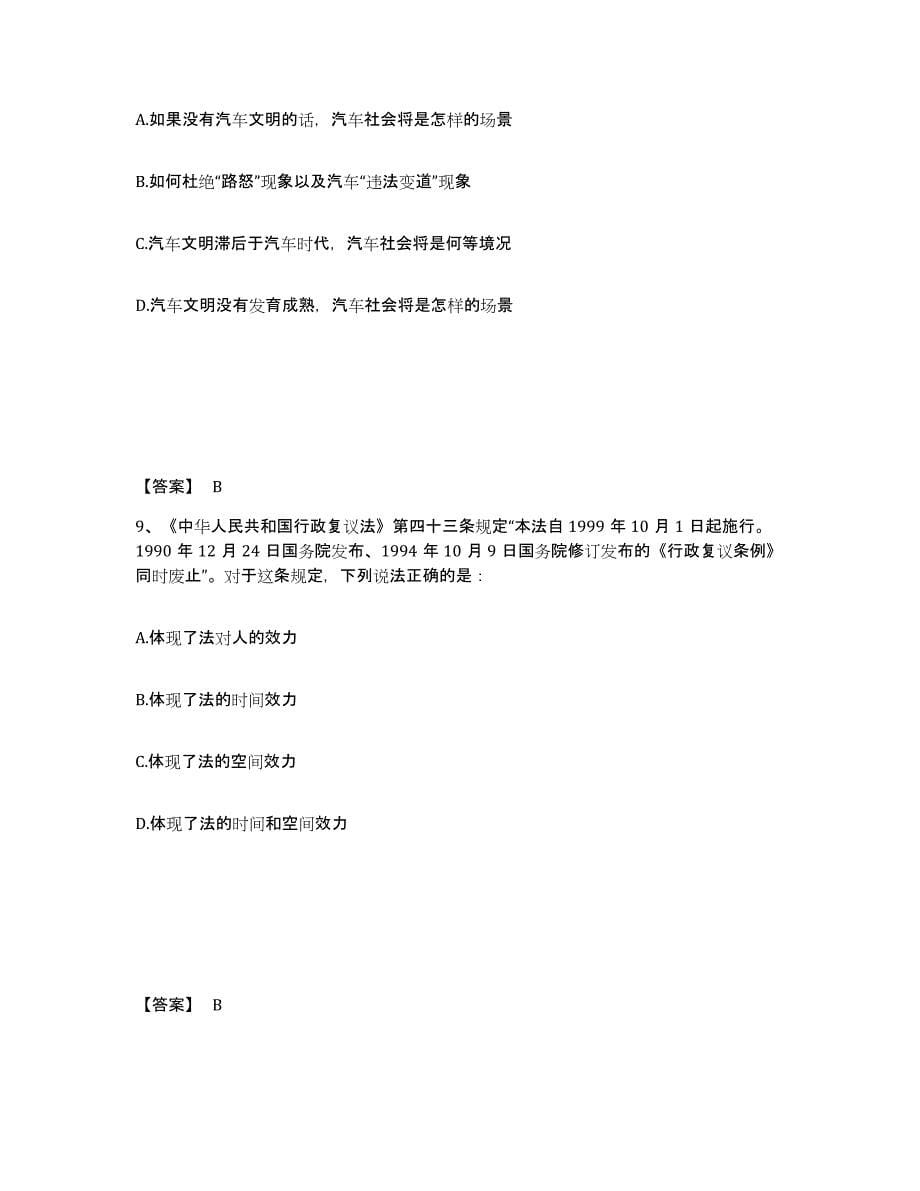 A.如果没有汽车文明的话，汽车社会将是怎样的场景

B.如何杜绝“路怒”现象以及汽车“违法变道”现象

C.汽车文明滞后于汽车时代，汽车社会将是何等境况

D.汽车文明没有发育成熟，汽车社会将是怎样的场景

【答案】 B

9、《中华人民共和国行政复议法》第四十三条规定“本法自 1999 年 10 月 1 日起施行。1990 年 12 月 24 日国务院发布、1994 年 10 月 9 日国务院修订发布的《行政复议条例》同时废止”。对于这条规定，下列说法正确的是：

A.体现了法对人的效力

B.体现了法的时间效力

C.体现了法的空间效力

D.体现了法的时间和空间效力

【答案】 B